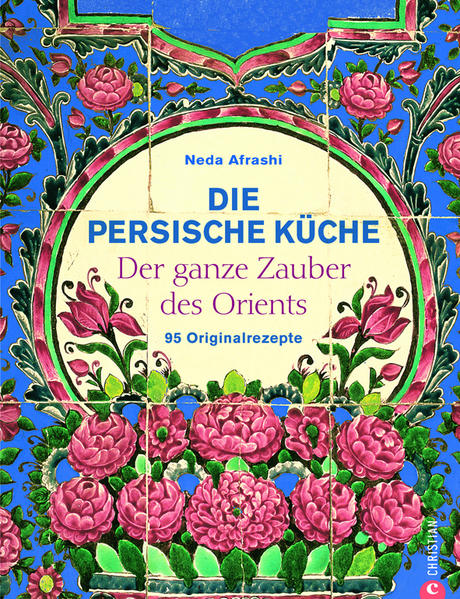 Neda Afrashi

DIE PERSISCHE KÜCHE

Der ganze Zauber des Orients

95 Originalrezepte

CHRISTIAN